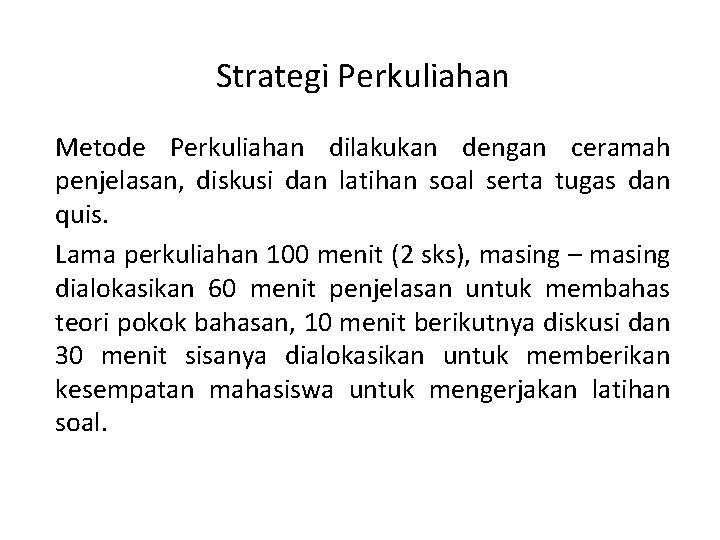 Strategi Perkuliahan

Metode Perkuliahan dilakukan dengan ceramah penjelasan, diskusi dan latihan soal serta tugas dan quis.

Lama perkuliahan 100 menit (2 sks), masing – masing dialokasikan 60 menit penjelasan untuk membahas teori pokok bahasan, 10 menit berikutnya diskusi dan 30 menit sisanya dialokasikan untuk memberikan kesempatan mahasiswa untuk mengerjakan latihan soal.